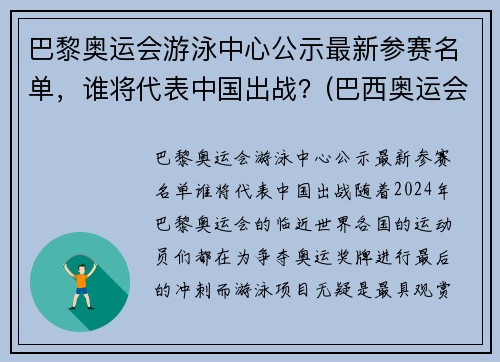 巴黎奥运会游泳中心公示最新参赛名单，谁将代表中国出战？(巴西奥运会

巴黎奥运会游泳中心公示最新参赛名单谁将代表中国出战随着2024年巴黎奥运会的临近世界各国的运动员们都在为争夺奥运奖牌进行最后的冲刺而游泳项目无疑是最具观赏